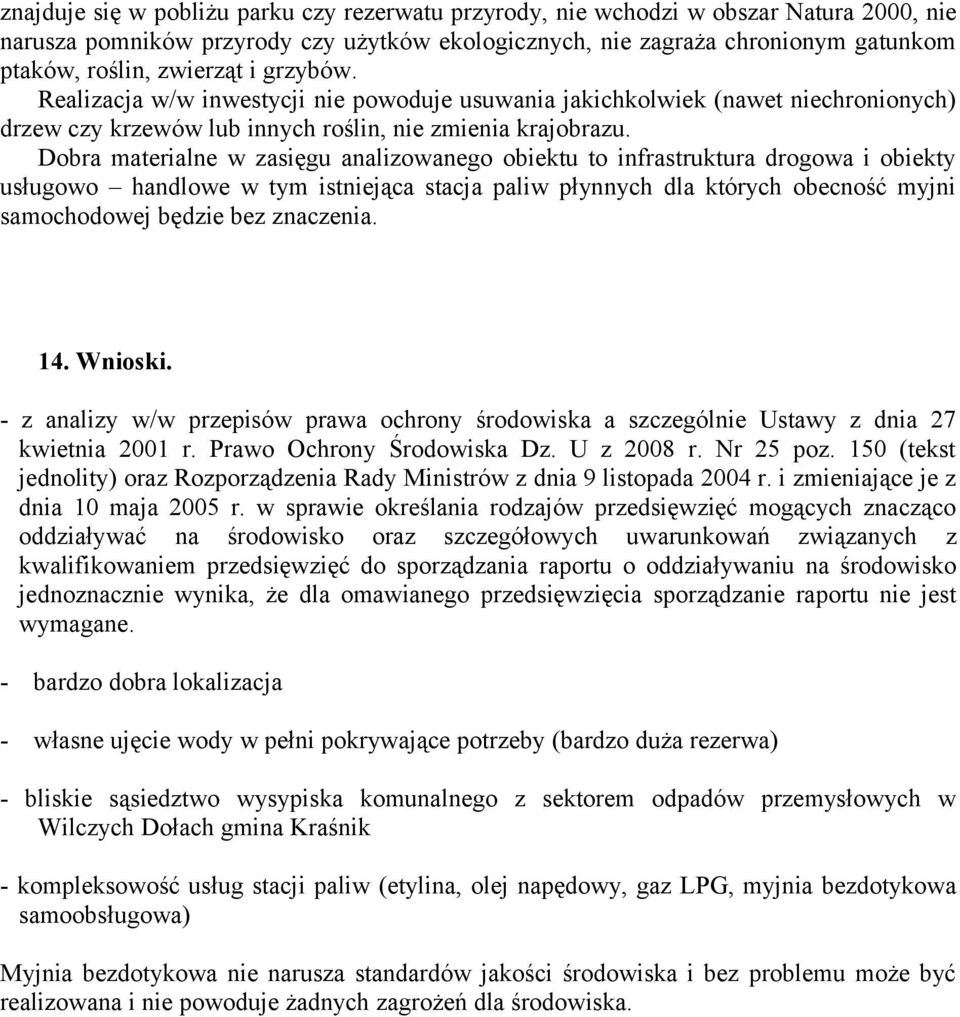 znajduje się w pobliżu parku czy rezerwatu przyrody, nie wchodzi w obszar Natura 2000, nie narusza pomników przyrody czy użytków ekologicznych, nie zagraża chronionym gatunkom ptaków, roślin, zwierząt i grzybów.

Realizacja w/w inwestycji nie powoduje usuwania jakichkolwiek (nawet niechronionych) drzew czy krzewów lub innych roślin, nie zmienia krajobrazu.

Dobra materialne w zasięgu analizowanego obiektu to infrastruktura drogowa i obiekty usługowo – handlowe w tym istniejąca stacja paliw płynnych dla których obecność myjni samochodowej będzie bez znaczenia.

14. Wnioski.

- z analizy w/w przepisów prawa ochrony środowiska a szczególnie Ustawy z dnia 27 kwietnia 2001 r. Prawo Ochrony Środowiska Dz. U z 2008 r. Nr 25 poz. 150 (tekst jednolity) oraz Rozporządzenia Rady Ministrów z dnia 9 listopada 2004 r. i zmieniające je z dnia 10 maja 2005 r. w sprawie określania rodzajów przedsięwzięć mogących znacząco oddziaływać na środowisko oraz szczegółowych uwarunkowań związanych z kwalifikowaniem przedsięwzięć do sporządzania raportu o oddziaływaniu na środowisko jednoznacznie wynika, że dla omawianego przedsięwzięcia sporządzanie raportu nie jest wymagane.

- bardzo dobra lokalizacja

- własne ujęcie wody w pełni pokrywające potrzeby (bardzo duża rezerwa)

- bliskie sąsiedztwo wysypiska komunalnego z sektorem odpadów przemysłowych w Wilczych Dołach gmina Kraśnik

- kompleksowość usług stacji paliw (etylina, olej napędowy, gaz LPG, myjnia bezdotykowa samoobsługowa)

Myjnia bezdotykowa nie narusza standardów jakości środowiska i bez problemu może być realizowana i nie powoduje żadnych zagrożeń dla środowiska.